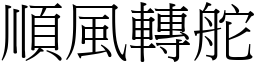 順風轉舵